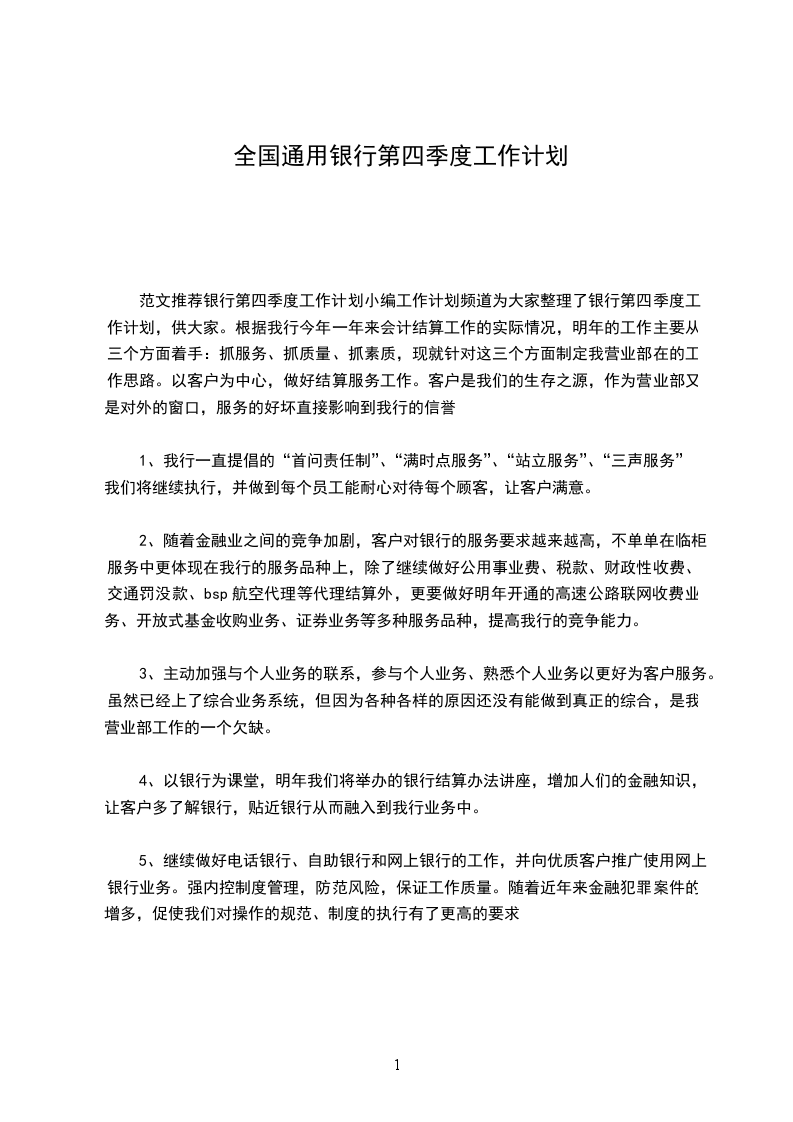 全国通用银行第四季度工作计划

范文推荐银行第四季度工作计划小编工作计划频道为大家整理了银行第四季度工作计划，供大家。根据我行今年一年来会计结算工作的实际情况，明年的工作主要从三个方面着手：抓服务、抓质量、抓素质，现就针对这三个方面制定我营业部在的工作思路。以客户为中心，做好结算服务工作。客户是我们的生存之源，作为营业部又是对外的窗口，服务的好坏直接影响到我行的信誉

1、我行一直提倡的“首问责任制”、“满时点服务”、“站立服务”、“三声服务”我们将继续执行，并做到每个员工能耐心对待每个顾客，让客户满意。

2、随着金融业之间的竞争加剧，客户对银行的服务要求越来越高，不单单在临柜服务中更体现在我行的服务品种上，除了继续做好公用事业费、税款、财政性收费、交通罚没款、bsp 航空代理等代理结算外，更要做好明年开通的高速公路联网收费业务、开放式基金收购业务、证券业务等多种服务品种，提高我行的竞争能力。

3、主动加强与个人业务的联系，参与个人业务、熟悉个人业务以更好为客户服务。虽然已经上了综合业务系统，但因为各种各样的原因还没有能做到真正的综合，是我营业部工作的一个欠缺。

4、以银行为课堂，明年我们将举办的银行结算办法讲座，增加人们的金融知识，让客户多了解银行，贴近银行从而融入到我行业务中。

5、继续做好电话银行、自助银行和网上银行的工作，并向优质客户推广使用网上银行业务。强内控制度管理，防范风险，保证工作质量。随着近年来金融犯罪案件的增多，促使我们对操作的规范、制度的执行有了更高的要求

1